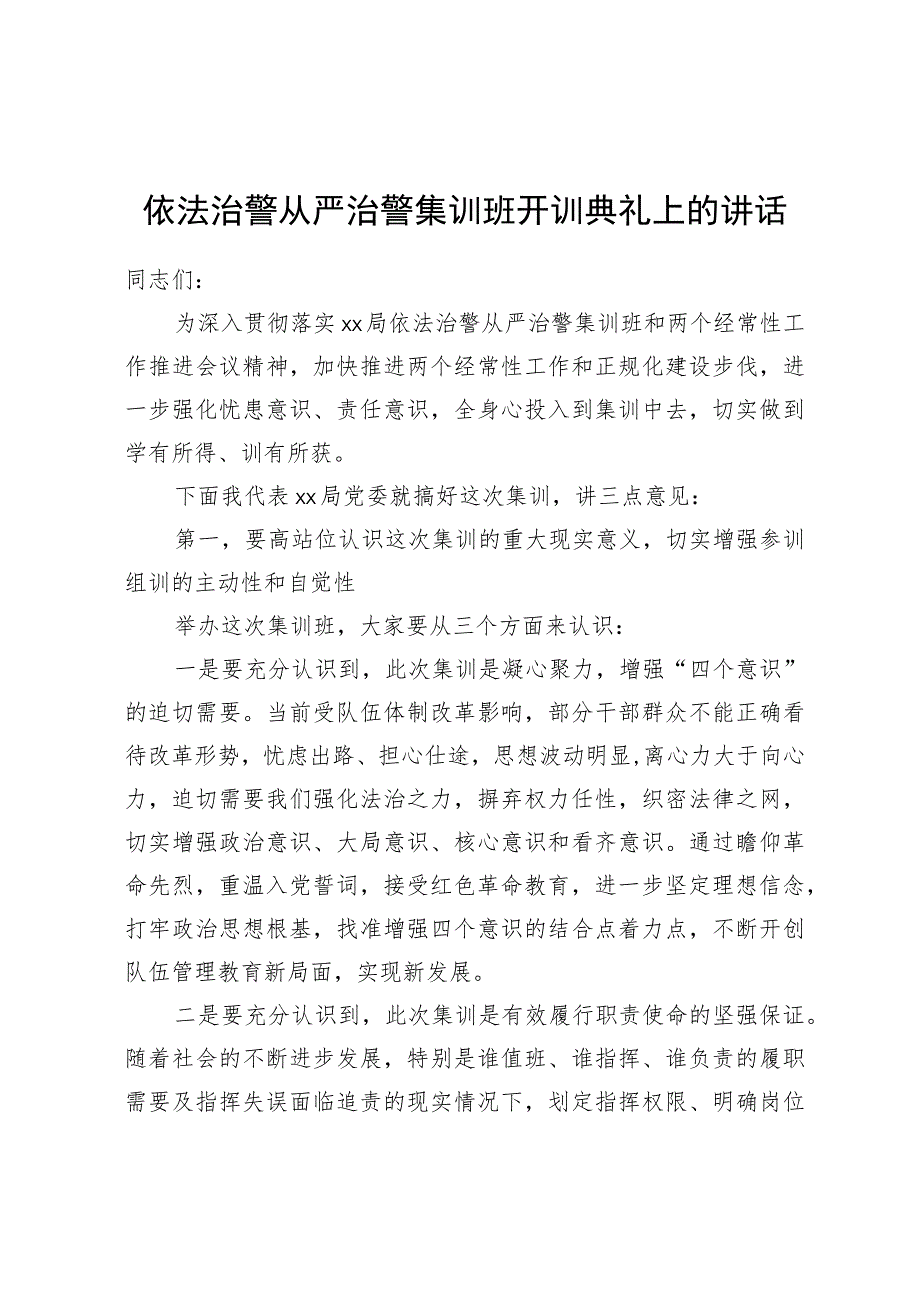 依法治警从严治警集训班开训典礼上的讲话

同志们：

为深入贯彻落实xx局依法治警从严治警集训班和两个经常性工作推进会议精神，加快推进两个经常性工作和正规化建设步伐，进一步强化忧患意识、责任意识，全身心投入到集训中去，切实做到学有所得、训有所获。

下面我代表xx局党委就搞好这次集训，讲三点意见：

第一，要高站位认识这次集训的重大现实意义，切实增强参训组训的主动性和自觉性

举办这次集训班，大家要从三个方面来认识：

一是要充分认识到，此次集训是凝心聚力，增强“四个意识”的迫切需要。当前受队伍体制改革影响，部分干部群众不能正确看待改革形势，忧虑出路、担心仕途，思想波动明显,离心力大于向心力，迫切需要我们强化法治之力，摒弃权力任性，织密法律之网，切实增强政治意识、大局意识、核心意识和看齐意识。通过瞻仰革命先烈，重温入党誓词，接受红色革命教育，进一步坚定理想信念，打牢政治思想根基，找准增强四个意识的结合点着力点，不断开创队伍管理教育新局面，实现新发展。

二是要充分认识到，此次集训是有效履行职责使命的坚强保证。随着社会的不断进步发展，特别是谁值班、谁指挥、谁负责的履职需要及指挥失误面临追责的现实情况下，划定指挥权限、明确岗位